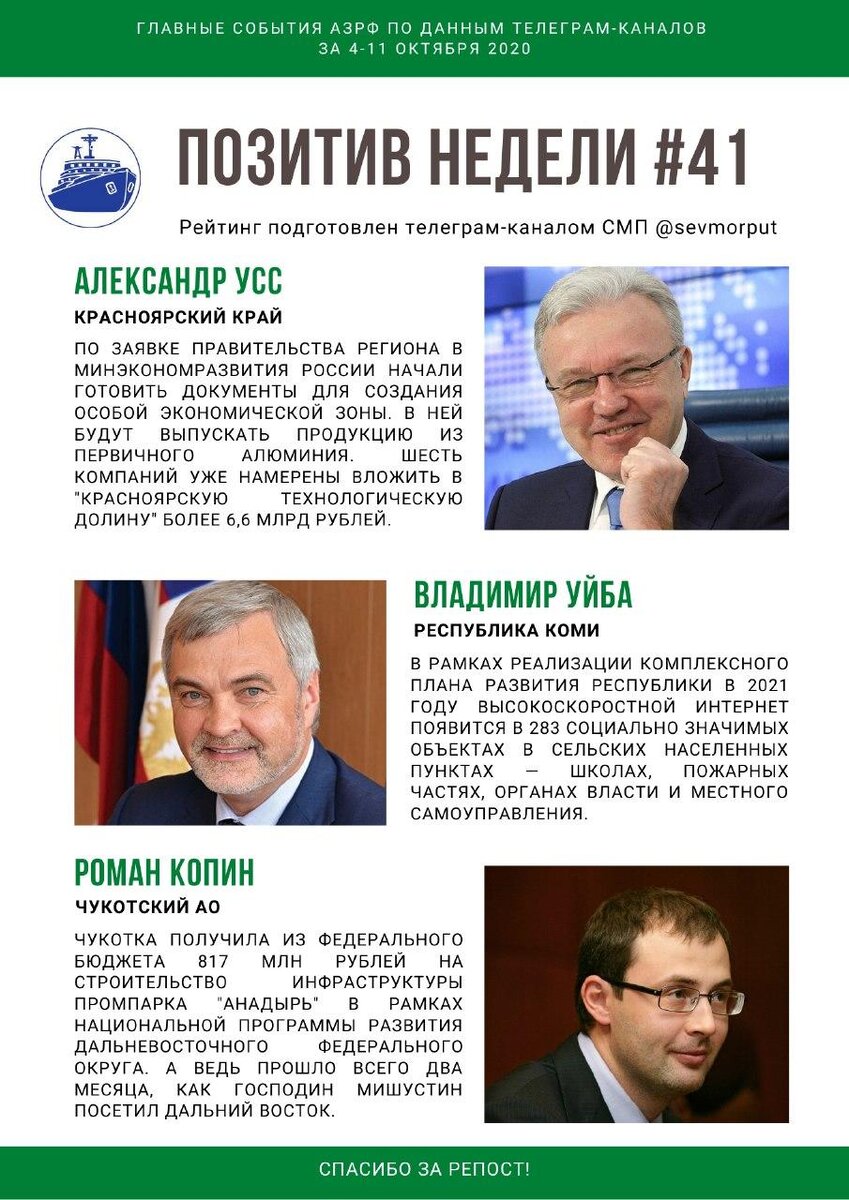 ГЛАВНЫЕ СОБЫТИЯ АЗРФ ПО ДАННЫМ ТЕЛЕГРАМ-КАНАЛОВ
ЗА 4-11 ОКТЯБРЯ 2020

ПОЗИТИВ НЕДЕЛИ #41

Рейтинг подготовлен телеграм-каналом СМП @sevmorput

АЛЕКСАНДР УСС

КРАСНОЯРСКИЙ КРАЙ

ПО ЗАЯВКЕ ПРАВИТЕЛЬСТВА РЕГИОНА В МИНЭКОНОМРАЗВИТИЯ РОССИИ НАЧАЛИ ГОТОВИТЬ ДОКУМЕНТЫ ДЛЯ СОЗДАНИЯ ОСОБОЙ ЭКОНОМИЧЕСКОЙ ЗОНЫ. В НЕЙ БУДУТ ВЫПУСКАТЬ ПРОДУКЦИЮ ИЗ ПЕРВИЧНОГО АЛЮМИНИЯ. ШЕСТЬ КОМПАНИЙ УЖЕ НАМЕРЕНЫ ВЛОЖИТЬ В "КРАСНОЯРСКУЮ ТЕХНОЛОГИЧЕСКУЮ ДОЛИНУ" БОЛЕЕ 6,6 МЛРД РУБЛЕЙ.

ВЛАДИМИР УЙБА

РЕСПУБЛИКА КОМИ

В РАМКАХ РЕАЛИЗАЦИИ КОМПЛЕКСНОГО ПЛАНА РАЗВИТИЯ РЕСПУБЛИКИ В 2021 ГОДУ ВЫСОКОСКОРОСТНОЙ ИНТЕРНЕТ ПОЯВИТСЯ В 283 СОЦИАЛЬНО ЗНАЧИМЫХ ОБЪЕКТАХ В СЕЛЬСКИХ НАСЕЛЕННЫХ ПУНКТАХ — ШКОЛАХ, ПОЖАРНЫХ ЧАСТЯХ, ОРГАНАХ ВЛАСТИ И МЕСТНОГО САМОУПРАВЛЕНИЯ.

РОМАН КОПИН

ЧУКОТСКИЙ АО

ЧУКОТКА ПОЛУЧИЛА ИЗ ФЕДЕРАЛЬНОГО БЮДЖЕТА 817 МЛН РУБЛЕЙ НА СТРОИТЕЛЬСТВО ИНФРАСТРУКТУРЫ ПРОМПАРКА "АНАДЫРЬ" В РАМКАХ НАЦИОНАЛЬНОЙ ПРОГРАММЫ РАЗВИТИЯ ДАЛЬНЕВОСТОЧНОГО ФЕДЕРАЛЬНОГО ОКРУГА. А ВЕДЬ ПРОШЛО ВСЕГО ДВА МЕСЯЦА, КАК ГОСПОДИН МИШУСТИН ПОСЕТИЛ ДАЛЬНИЙ ВОСТОК.

СПАСИБО ЗА РЕПОСТ!